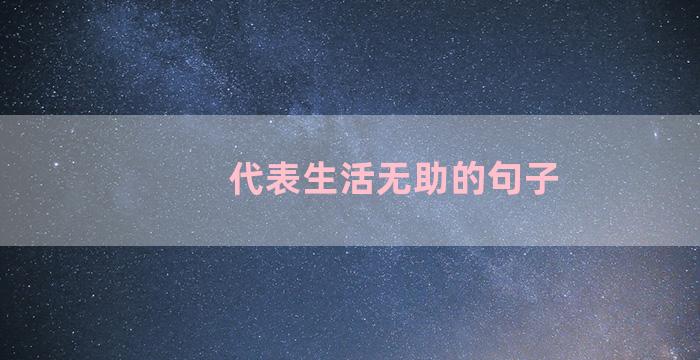 代表生活无助的句子